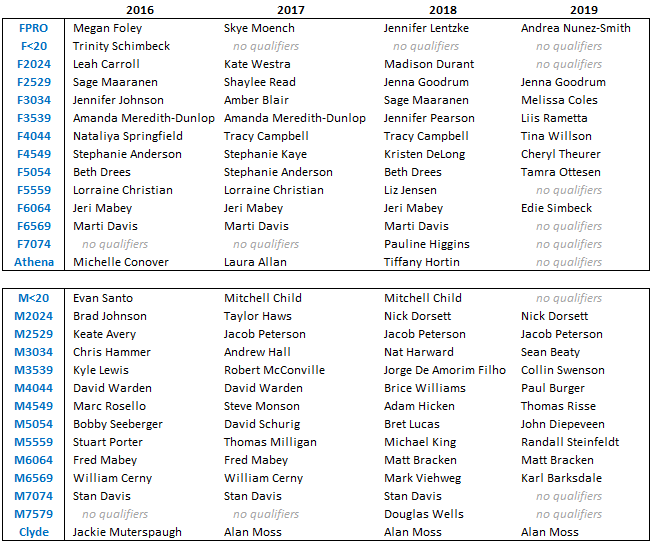 |  | 2016 | 2017 | 2018 | 2019 |
|---|---|---|---|---|
| FPRO | Megan Foley | Skye Moench | Jennifer Lentzke | Andrea Nunez-Smith |
| F<20 | Trinity Schimbeck | no qualifiers | no qualifiers | no qualifiers |
| F2024 | Leah Carroll | Kate Westra | Madison Durant | no qualifiers |
| F2529 | Sage Maaranen | Shaylee Read | Jenna Goodrum | Jenna Goodrum |
| F3034 | Jennifer Johnson | Amber Blair | Sage Maaranen | Melissa Coles |
| F3539 | Amanda Meredith-Dunlop | Amanda Meredith-Dunlop | Jennifer Pearson | Liis Rametta |
| F4044 | Nataliya Springfield | Tracy Campbell | Tracy Campbell | Tina Willson |
| F4549 | Stephanie Anderson | Stephanie Kaye | Kristen DeLong | Cheryl Theurer |
| F5054 | Beth Drees | Stephanie Anderson | Beth Drees | Tamra Ottesen |
| F5559 | Lorraine Christian | Lorraine Christian | Liz Jensen | no qualifiers |
| F6064 | Jeri Mabey | Jeri Mabey | Jeri Mabey | Edie Simbeck |
| F6569 | Marti Davis | Marti Davis | Marti Davis | no qualifiers |
| F7074 | no qualifiers | no qualifiers | Pauline Higgins | no qualifiers |
| Athena | Michelle Conover | Laura Allan | Tiffany Hortin | no qualifiers |

|  |  |  |  |  |
|---|---|---|---|---|
| M<20 | Evan Santo | Mitchell Child | Mitchell Child | no qualifiers |
| M2024 | Brad Johnson | Taylor Haws | Nick Dorsett | Nick Dorsett |
| M2529 | Keate Avery | Jacob Peterson | Jacob Peterson | Jacob Peterson |
| M3034 | Chris Hammer | Andrew Hall | Nat Harward | Sean Beaty |
| M3539 | Kyle Lewis | Robert McConville | Jorge De Amorim Filho | Collin Swenson |
| M4044 | David Warden | David Warden | Brice Williams | Paul Burger |
| M4549 | Marc Rosello | Steve Monson | Adam Hicken | Thomas Risse |
| M5054 | Bobby Seeberger | David Schurig | Bret Lucas | John Diepeveen |
| M5559 | Stuart Porter | Thomas Milligan | Michael King | Randall Steinfeldt |
| M6064 | Fred Mabey | Fred Mabey | Matt Bracken | Matt Bracken |
| M6569 | William Cerny | William Cerny | Mark Viehweg | Karl Barksdale |
| M7074 | Stan Davis | Stan Davis | Stan Davis | no qualifiers |
| M7579 | no qualifiers | no qualifiers | Douglas Wells | no qualifiers |
| Clyde | Jackie Muterspaugh | Alan Moss | Alan Moss | Alan Moss |